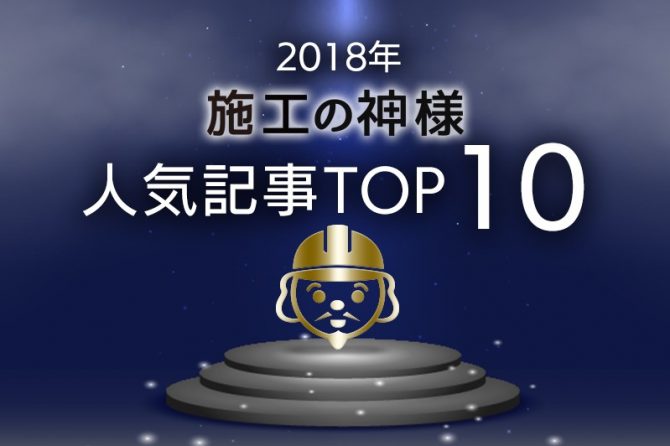 2018年
施工の神様
人気記事TOP 10